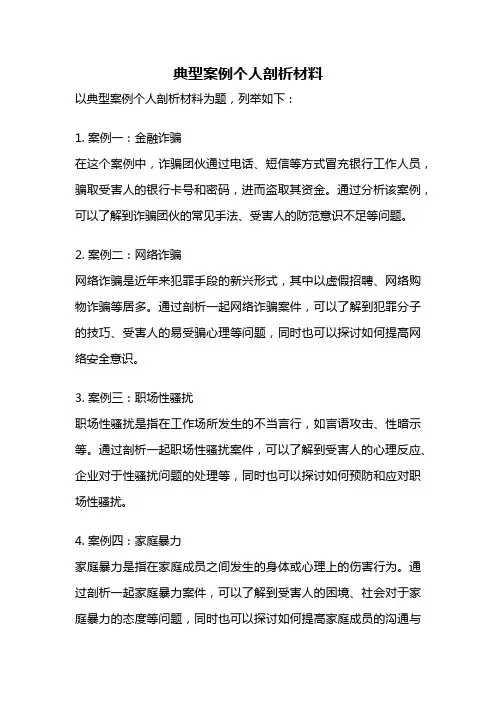 典型案例个人剖析材料

以典型案例个人剖析材料为题，列举如下：

1. 案例一：金融诈骗

在这个案例中，诈骗团伙通过电话、短信等方式冒充银行工作人员，骗取受害人的银行卡号和密码，进而盗取其资金。通过分析该案例，可以了解到诈骗团伙的常见手法、受害人的防范意识不足等问题。

2. 案例二：网络诈骗

网络诈骗是近年来犯罪手段的新兴形式，其中以虚假招聘、网络购物诈骗等居多。通过剖析一起网络诈骗案件，可以了解到犯罪分子的技巧、受害人的易受骗心理等问题，同时也可以探讨如何提高网络安全意识。

3. 案例三：职场性骚扰

职场性骚扰是指在工作场所发生的不当言行，如言语攻击、性暗示等。通过剖析一起职场性骚扰案件，可以了解到受害人的心理反应、企业对于性骚扰问题的处理等，同时也可以探讨如何预防和应对职场性骚扰。

4. 案例四：家庭暴力

家庭暴力是指在家庭成员之间发生的身体或心理上的伤害行为。通过剖析一起家庭暴力案件，可以了解到受害人的困境、社会对于家庭暴力的态度等问题，同时也可以探讨如何提高家庭成员的沟通与